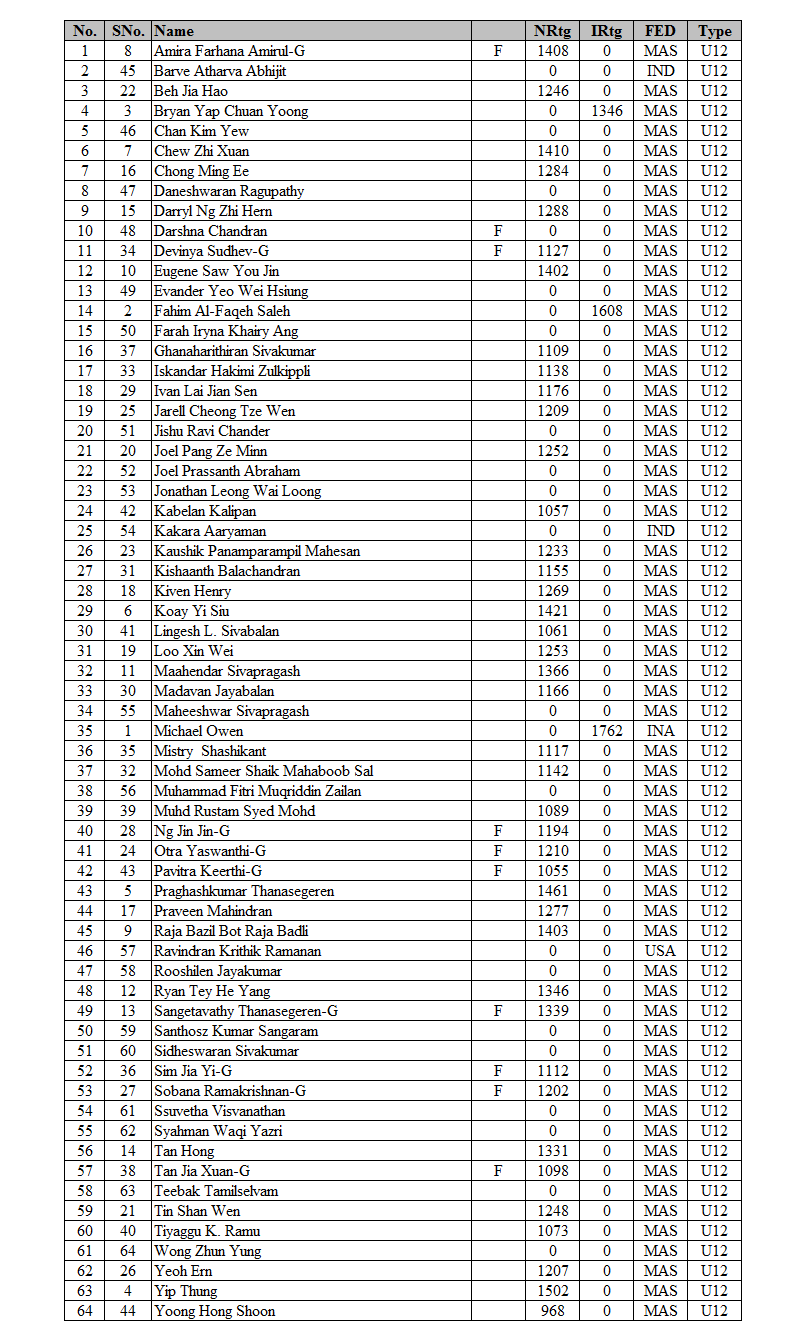 | No. | SNo. | Name | | NRtg | IRtg | FED | Type |
|---|---|---|---|---|---|---|---|
| 1 | 8 | Amira Farhana Amirul-G | F | 1408 | 0 | MAS | U12 |
| 2 | 45 | Barve Atharva Abhijit | | 0 | 0 | IND | U12 |
| 3 | 22 | Beh Jia Hao | | 1246 | 0 | MAS | U12 |
| 4 | 3 | Bryan Yap Chuan Yoong | | 0 | 1346 | MAS | U12 |
| 5 | 46 | Chan Kim Yew | | 0 | 0 | MAS | U12 |
| 6 | 7 | Chew Zhi Xuan | | 1410 | 0 | MAS | U12 |
| 7 | 16 | Chong Ming Ee | | 1284 | 0 | MAS | U12 |
| 8 | 47 | Daneshwaran Ragupathy | | 0 | 0 | MAS | U12 |
| 9 | 15 | Darryl Ng Zhi Hern | | 1288 | 0 | MAS | U12 |
| 10 | 48 | Darshna Chandran | F | 0 | 0 | MAS | U12 |
| 11 | 34 | Devinya Sudhev-G | F | 1127 | 0 | MAS | U12 |
| 12 | 10 | Eugene Saw You Jin | | 1402 | 0 | MAS | U12 |
| 13 | 49 | Evander Yeo Wei Hsiung | | 0 | 0 | MAS | U12 |
| 14 | 2 | Fahim Al-Faqeh Saleh | | 0 | 1608 | MAS | U12 |
| 15 | 50 | Farah Iryna Khairy Ang | | 0 | 0 | MAS | U12 |
| 16 | 37 | Ghanaharithiran Sivakumar | | 1109 | 0 | MAS | U12 |
| 17 | 33 | Iskandar Hakimi Zulkippli | | 1138 | 0 | MAS | U12 |
| 18 | 29 | Ivan Lai Jian Sen | | 1176 | 0 | MAS | U12 |
| 19 | 25 | Jarell Cheong Tze Wen | | 1209 | 0 | MAS | U12 |
| 20 | 51 | Jishu Ravi Chander | | 0 | 0 | MAS | U12 |
| 21 | 20 | Joel Pang Ze Minn | | 1252 | 0 | MAS | U12 |
| 22 | 52 | Joel Prassanth Abraham | | 0 | 0 | MAS | U12 |
| 23 | 53 | Jonathan Leong Wai Loong | | 0 | 0 | MAS | U12 |
| 24 | 42 | Kabelan Kalipan | | 1057 | 0 | MAS | U12 |
| 25 | 54 | Kakara Aaryaman | | 0 | 0 | IND | U12 |
| 26 | 23 | Kaushik Panamparampil Mahesan | | 1233 | 0 | MAS | U12 |
| 27 | 31 | Kishaanth Balachandran | | 1155 | 0 | MAS | U12 |
| 28 | 18 | Kiven Henry | | 1269 | 0 | MAS | U12 |
| 29 | 6 | Koay Yi Siu | | 1421 | 0 | MAS | U12 |
| 30 | 41 | Lingesh L. Sivabalan | | 1061 | 0 | MAS | U12 |
| 31 | 19 | Loo Xin Wei | | 1253 | 0 | MAS | U12 |
| 32 | 11 | Maahendar Sivapragash | | 1366 | 0 | MAS | U12 |
| 33 | 30 | Madavan Jayabalan | | 1166 | 0 | MAS | U12 |
| 34 | 55 | Maheeshwar Sivapragash | | 0 | 0 | MAS | U12 |
| 35 | 1 | Michael Owen | | 0 | 1762 | INA | U12 |
| 36 | 35 | Mistry Shashikant | | 1117 | 0 | MAS | U12 |
| 37 | 32 | Mohd Sameer Shaik Mahaboob Sal | | 1142 | 0 | MAS | U12 |
| 38 | 56 | Muhammad Fitri Muqriddin Zailan | | 0 | 0 | MAS | U12 |
| 39 | 39 | Muhd Rustam Syed Mohd | | 1089 | 0 | MAS | U12 |
| 40 | 28 | Ng Jin Jin-G | F | 1194 | 0 | MAS | U12 |
| 41 | 24 | Otra Yaswanthi-G | F | 1210 | 0 | MAS | U12 |
| 42 | 43 | Pavitra Keerthi-G | F | 1055 | 0 | MAS | U12 |
| 43 | 5 | Praghashkumar Thanasegeren | | 1461 | 0 | MAS | U12 |
| 44 | 17 | Praveen Mahindran | | 1277 | 0 | MAS | U12 |
| 45 | 9 | Raja Bazil Bot Raja Badli | | 1403 | 0 | MAS | U12 |
| 46 | 57 | Ravindran Krithik Ramanan | | 0 | 0 | USA | U12 |
| 47 | 58 | Rooshilen Jayakumar | | 0 | 0 | MAS | U12 |
| 48 | 12 | Ryan Tey He Yang | | 1346 | 0 | MAS | U12 |
| 49 | 13 | Sangetavathy Thanasegeren-G | F | 1339 | 0 | MAS | U12 |
| 50 | 59 | Santhosz Kumar Sangaram | | 0 | 0 | MAS | U12 |
| 51 | 60 | Sidheswaran Sivakumar | | 0 | 0 | MAS | U12 |
| 52 | 36 | Sim Jia Yi-G | F | 1112 | 0 | MAS | U12 |
| 53 | 27 | Sobana Ramakrishnan-G | F | 1202 | 0 | MAS | U12 |
| 54 | 61 | Ssuvetha Visvanathan | | 0 | 0 | MAS | U12 |
| 55 | 62 | Syahman Waqi Yazri | | 0 | 0 | MAS | U12 |
| 56 | 14 | Tan Hong | | 1331 | 0 | MAS | U12 |
| 57 | 38 | Tan Jia Xuan-G | F | 1098 | 0 | MAS | U12 |
| 58 | 63 | Teebak Tamilselvam | | 0 | 0 | MAS | U12 |
| 59 | 21 | Tin Shan Wen | | 1248 | 0 | MAS | U12 |
| 60 | 40 | Tiyaggu K. Ramu | | 1073 | 0 | MAS | U12 |
| 61 | 64 | Wong Zhun Yung | | 0 | 0 | MAS | U12 |
| 62 | 26 | Yeoh Ern | | 1207 | 0 | MAS | U12 |
| 63 | 4 | Yip Thung | | 1502 | 0 | MAS | U12 |
| 64 | 44 | Yoong Hong Shoon | | 968 | 0 | MAS | U12 |